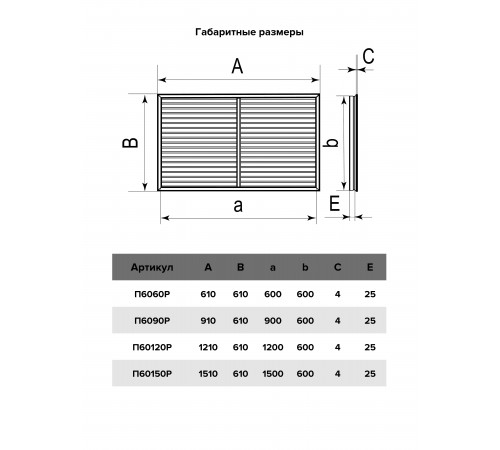 Габаритные размеры

A
C
B
b
a
E

| Артикул | A | B | a | b | C | E |
|---|---|---|---|---|---|---|
| П6060Р | 610 | 610 | 600 | 600 | 4 | 25 |
| П6090Р | 910 | 610 | 900 | 600 | 4 | 25 |
| П60120Р | 1210 | 610 | 1200 | 600 | 4 | 25 |
| П60150Р | 1510 | 610 | 1500 | 600 | 4 | 25 |